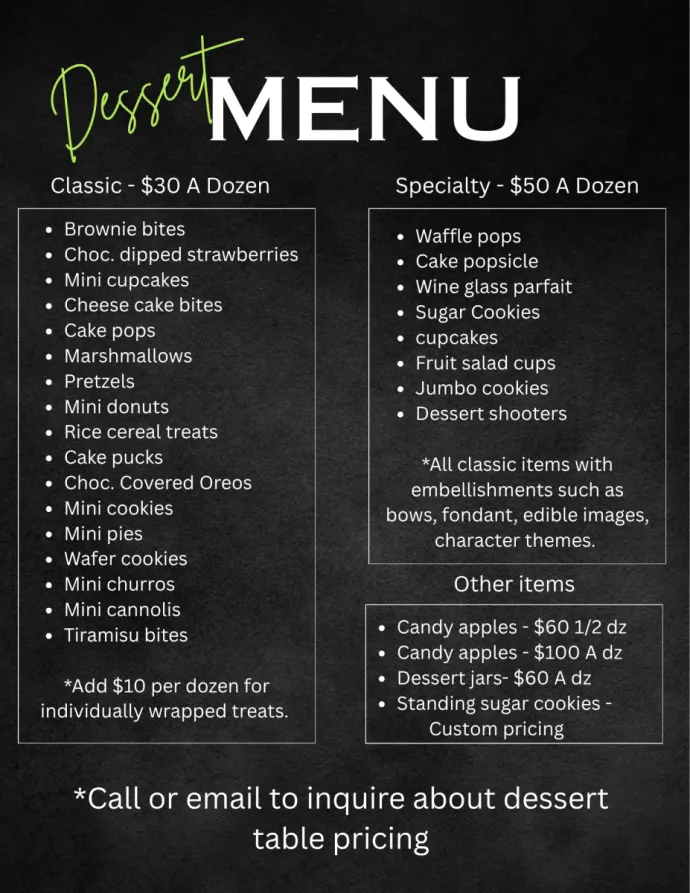 Dessert MENU

Classic - $30 A Dozen

• Brownie bites
• Choc. dipped strawberries
• Mini cupcakes
• Cheese cake bites
• Cake pops
• Marshmallows
• Pretzels
• Mini donuts
• Rice cereal treats
• Cake pucks
• Choc. Covered Oreos
• Mini cookies
• Mini pies
• Wafer cookies
• Mini churros
• Mini cannolis
• Tiramisu bites

*Add $10 per dozen for individually wrapped treats.

Specialty - $50 A Dozen

• Waffle pops
• Cake popsicle
• Wine glass parfait
• Sugar Cookies
• cupcakes
• Fruit salad cups
• Jumbo cookies
• Dessert shooters

*All classic items with embellishments such as bows, fondant, edible images, character themes.

Other items

• Candy apples - $60 1/2 dz
• Candy apples - $100 A dz
• Dessert jars- $60 A dz
• Standing sugar cookies - Custom pricing

*Call or email to inquire about dessert table pricing